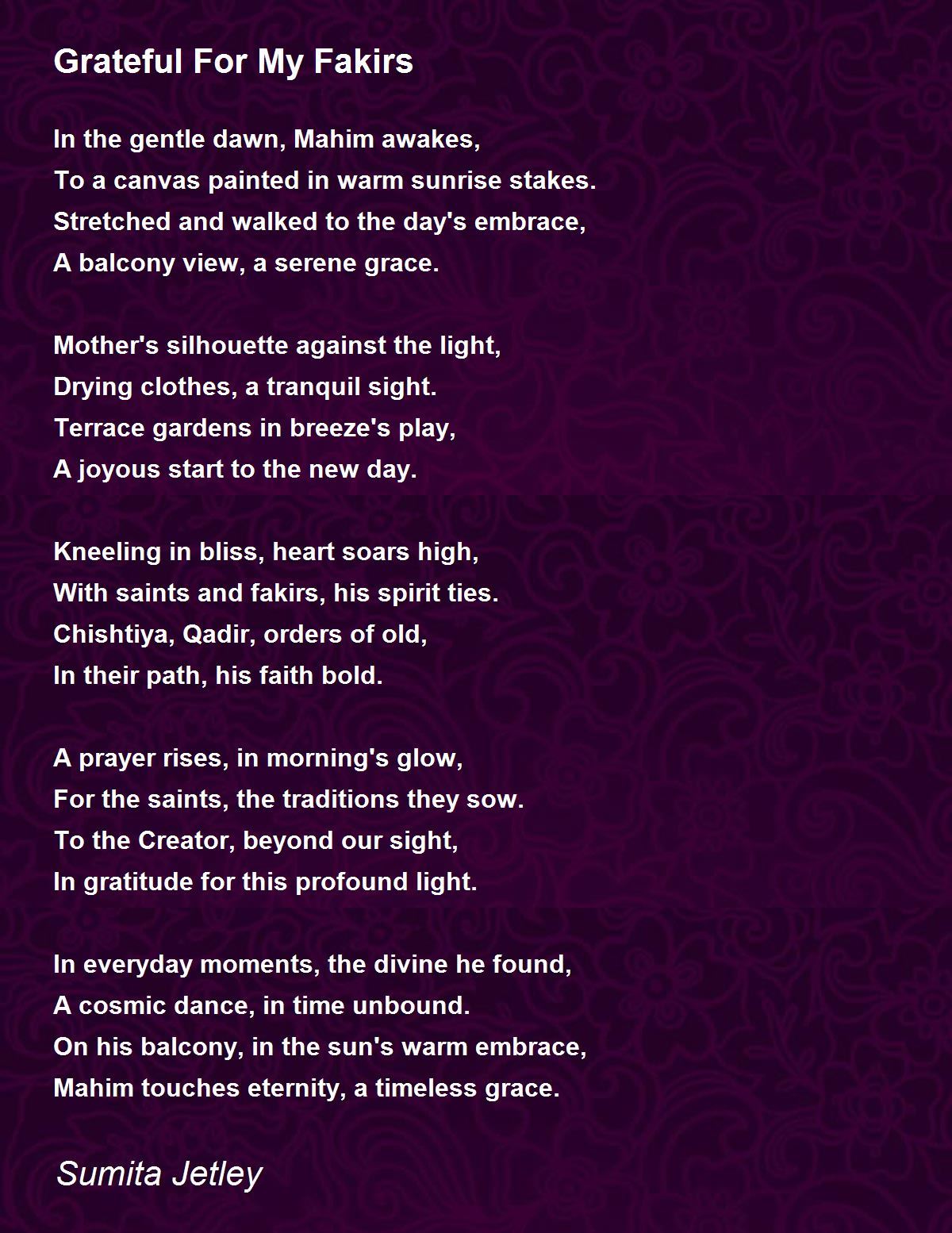 Grateful For My Fakirs

In the gentle dawn, Mahim awakes,
To a canvas painted in warm sunrise stakes.
Stretched and walked to the day's embrace,
A balcony view, a serene grace.

Mother's silhouette against the light,
Drying clothes, a tranquil sight.
Terrace gardens in breeze's play,
A joyous start to the new day.

Kneeling in bliss, heart soars high,
With saints and fakirs, his spirit ties.
Chishtiya, Qadir, orders of old,
In their path, his faith bold.

A prayer rises, in morning's glow,
For the saints, the traditions they sow.
To the Creator, beyond our sight,
In gratitude for this profound light.

In everyday moments, the divine he found,
A cosmic dance, in time unbound.
On his balcony, in the sun's warm embrace,
Mahim touches eternity, a timeless grace.

Sumita Jetley